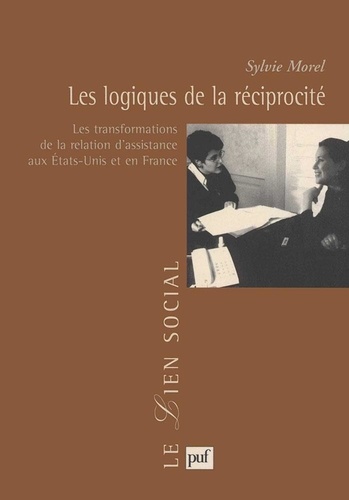 Sylvie Morel

Les logiques de la réciprocité

Les transformations de la relation d'assistance aux États-Unis et en France

LE LIEN SOCIAL

puf